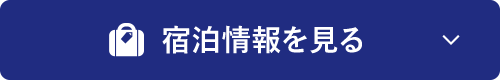 宿泊情報を見る